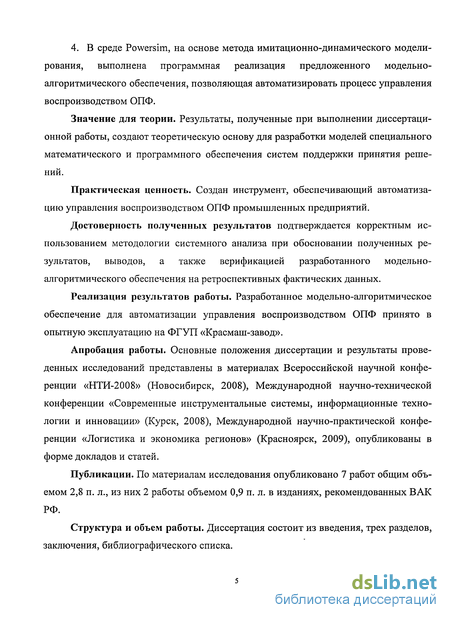 4. В среде Powersim, на основе метода имитационно-динамического моделирования, выполнена программная реализация предложенного модельно-алгоритмического обеспечения, позволяющая автоматизировать процесс управления воспроизводством ОПФ.

Значение для теории. Результаты, полученные при выполнении диссертационной работы, создают теоретическую основу для разработки моделей специального математического и программного обеспечения систем поддержки принятия решений.

Практическая ценность. Создан инструмент, обеспечивающий автоматизацию управления воспроизводством ОПФ промышленных предприятий.

Достоверность полученных результатов подтверждается корректным использованием методологии системного анализа при обосновании полученных результатов, выводов, а также верификацией разработанного модельно-алгоритмического обеспечения на ретроспективных фактических данных.

Реализация результатов работы. Разработанное модельно-алгоритмическое обеспечение для автоматизации управления воспроизводством ОПФ принято в опытную эксплуатацию на ФГУП «Красмаш-завод».

Апробация работы. Основные положения диссертации и результаты проведенных исследований представлены в материалах Всероссийской научной конференции «НТИ-2008» (Новосибирск, 2008), Международной научно-технической конференции «Современные инструментальные системы, информационные технологии и инновации» (Курск, 2008), Международной научно-практической конференции «Логистика и экономика регионов» (Красноярск, 2009), опубликованы в форме докладов и статей.

Публикации. По материалам исследования опубликовано 7 работ общим объемом 2,8 п. л., из них 2 работы объемом 0,9 п. л. в изданиях, рекомендованных ВАК РФ.

Структура и объем работы. Диссертация состоит из введения, трех разделов, заключения, библиографического списка.

5

dsLib.net
библиотека диссертаций